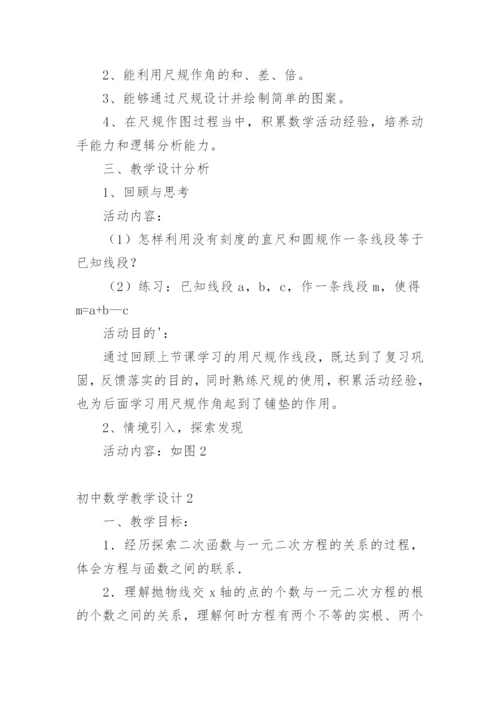 2、能利用尺规作角的和、差、倍。

3、能够通过尺规设计并绘制简单的图案。

4、在尺规作图过程当中，积累数学活动经验，培养动手能力和逻辑分析能力。

三、教学设计分析

1、回顾与思考

活动内容：

（1）怎样利用没有刻度的直尺和圆规作一条线段等于已知线段？

（2）练习：已知线段 a，b，c，作一条线段 m，使得 m=a+b—c

活动目的'：

通过回顾上节课学习的用尺规作线段，既达到了复习巩固，反馈落实的目的，同时熟练尺规的使用，积累活动经验，也为后面学习用尺规作角起到了铺垫的作用。

2、情境引入，探索发现

活动内容：如图 2

初中数学教学设计 2

一、教学目标：

1．经历探索二次函数与一元二次方程的关系的过程，体会方程与函数之间的联系．

2．理解抛物线交 x 轴的点的个数与一元二次方程的根的个数之间的关系，理解何时方程有两个不等的实根、两个